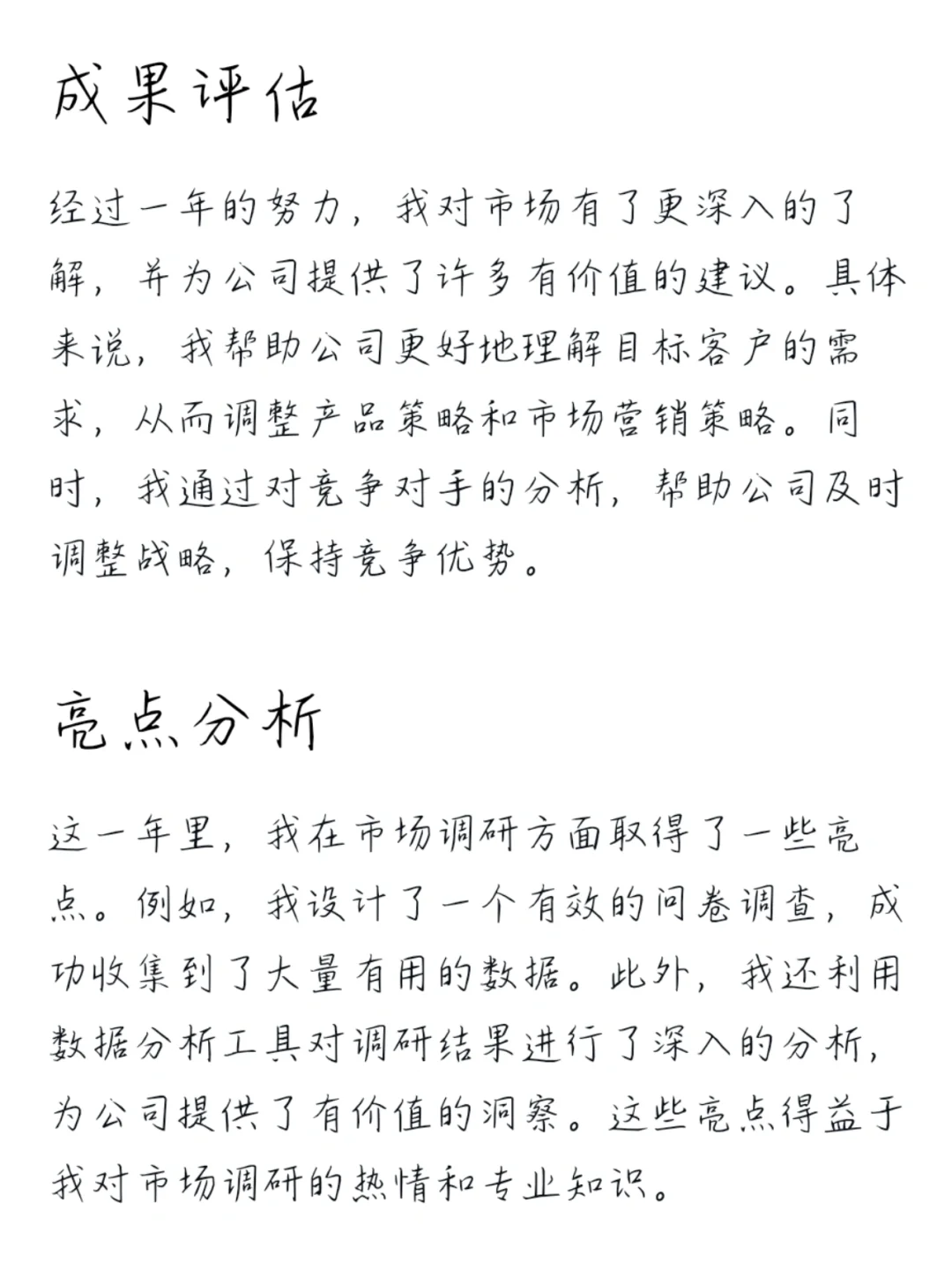 成果评估

经过一年的努力，我对市场有了更深入的了解，并为公司提供了许多有价值的建议。具体来说，我帮助公司更好地理解目标客户的需求，从而调整产品策略和市场营销策略。同时，我通过对竞争对手的分析，帮助公司及时调整战略，保持竞争优势。

亮点分析

这一年里，我在市场调研方面取得了一些亮点。例如，我设计了一个有效的问卷调查，成功收集到了大量有用的数据。此外，我还利用数据分析工具对调研结果进行了深入的分析，为公司提供了有价值的洞察。这些亮点得益于我对市场调研的热情和专业知识。